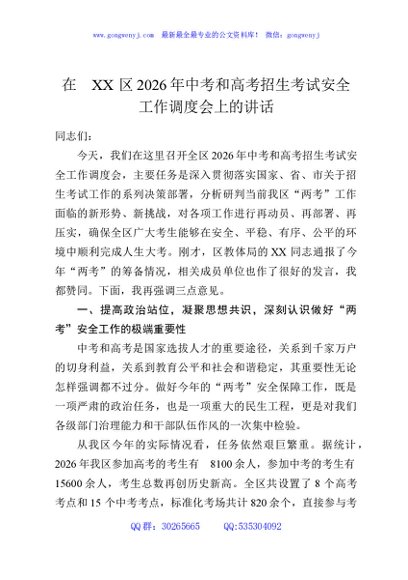 www.gongwenyj.com 最新最全最专业的公文资料库！ 微信：gongwenyj

在 XX 区 2026 年中考和高考招生考试安全工作调度会上的讲话

同志们：

今天，我们在这里召开全区 2026 年中考和高考招生考试安全工作调度会，主要任务是深入贯彻落实国家、省、市关于招生考试工作的系列决策部署，分析研判当前我区“两考”工作面临的新形势、新挑战，对各项工作进行再动员、再部署、再压实，确保全区广大考生能够在安全、平稳、有序、公平的环境中顺利完成人生大考。刚才，区教体局的 XX 同志通报了今年“两考”的筹备情况，相关成员单位也作了很好的发言，我都赞同。下面，我再强调三点意见。

一、提高政治站位，凝聚思想共识，深刻认识做好“两考”安全工作的极端重要性

中考和高考是国家选拔人才的重要途径，关系到千家万户的切身利益，关系到教育公平和社会和谐稳定，其重要性无论怎样强调都不过分。做好今年的“两考”安全保障工作，既是一项严肃的政治任务，也是一项重大的民生工程，更是对我们各级部门治理能力和干部队伍作风的一次集中检验。

从我区今年的实际情况看，任务依然艰巨繁重。据统计，2026 年我区参加高考的考生有 8100 余人，参加中考的考生有 15600 余人，考生总数再创历史新高。全区共设置了 8 个高考考点和 15 个中考考点，标准化考场共计 820 余个，直接参与考

QQ 群：30265665 QQ:535304092